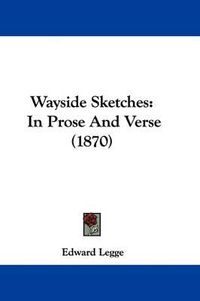 Wayside Sketches:
In Prose And Verse
(1870)

Edward Legge